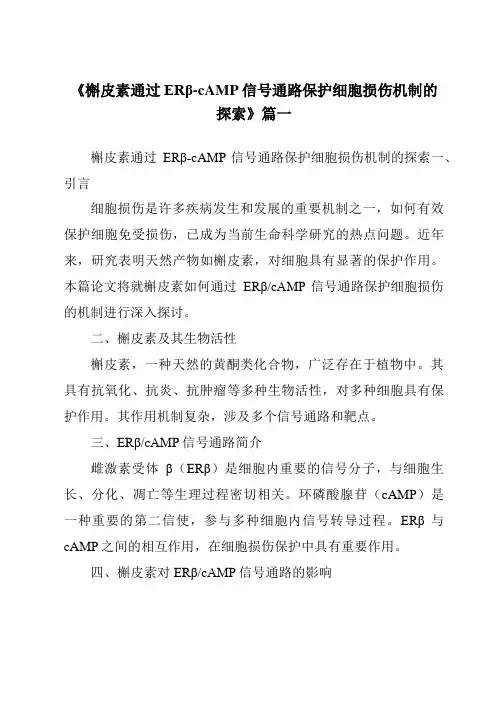 《槲皮素通过 ERβ-cAMP 信号通路保护细胞损伤机制的探索》篇一

槲皮素通过 ERβ-cAMP 信号通路保护细胞损伤机制的探索一、引言

细胞损伤是许多疾病发生和发展的重要机制之一，如何有效保护细胞免受损伤，已成为当前生命科学研究的热点问题。近年来，研究表明天然产物如槲皮素，对细胞具有显著的保护作用。本篇论文将就槲皮素如何通过 ERβ/cAMP 信号通路保护细胞损伤的机制进行深入探讨。

二、槲皮素及其生物活性

槲皮素，一种天然的黄酮类化合物，广泛存在于植物中。其具有抗氧化、抗炎、抗肿瘤等多种生物活性，对多种细胞具有保护作用。其作用机制复杂，涉及多个信号通路和靶点。

三、ERβ/cAMP 信号通路简介

雌激素受体 β（ERβ）是细胞内重要的信号分子，与细胞生长、分化、凋亡等生理过程密切相关。环磷酸腺苷（cAMP）是一种重要的第二信使，参与多种细胞内信号转导过程。ERβ 与 cAMP 之间的相互作用，在细胞损伤保护中具有重要作用。

四、槲皮素对 ERβ/cAMP 信号通路的影响